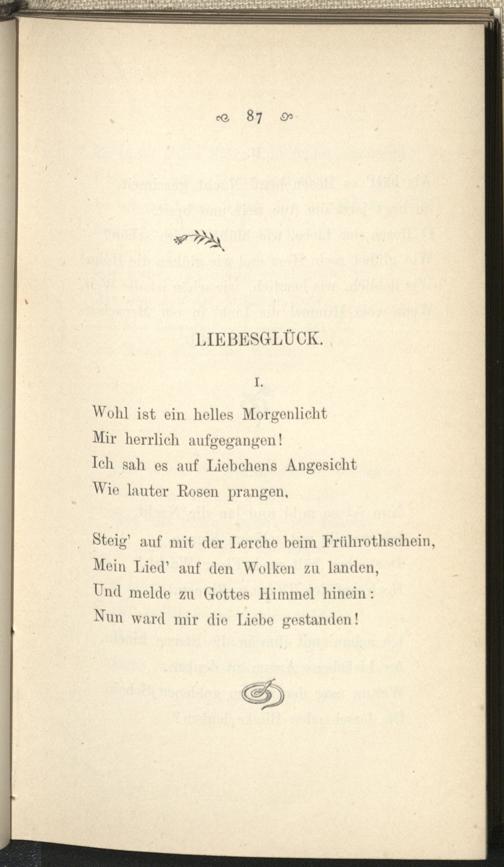 87

LIEBESGLÜCK.

I.

Wohl ist ein helles Morgenlicht
Mir herrlich aufgegangen!
Ich sah es auf Liebchens Angesicht
Wie lauter Rosen prangen.

Steig' auf mit der Lerche beim Frührothschein,
Mein Lied' auf den Wolken zu landen,
Und melde zu Gottes Himmel hinein:
Nun ward mir die Liebe gestanden!